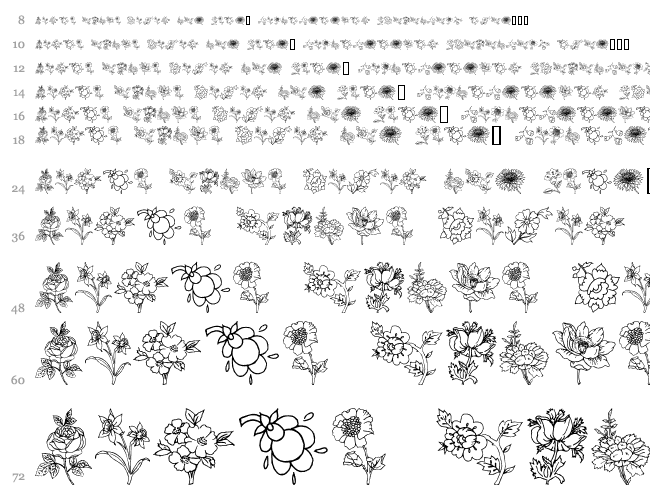 8
10
12
14
16
18
24
36
48
60
72